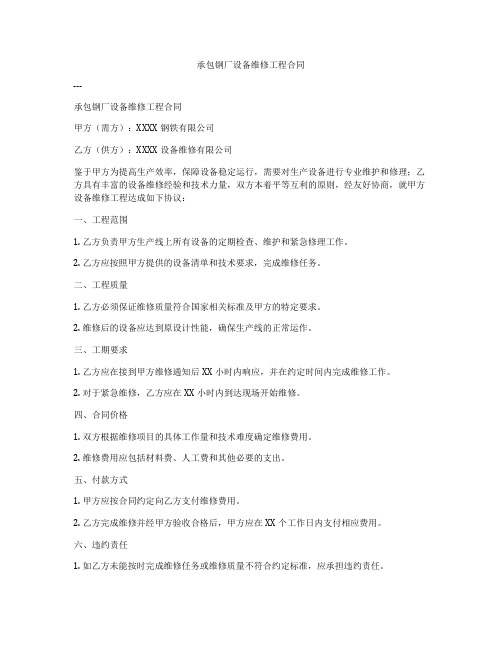 承包钢厂设备维修工程合同

---

承包钢厂设备维修工程合同

甲方（需方）：XXXX 钢铁有限公司

乙方（供方）：XXXX 设备维修有限公司

鉴于甲方为提高生产效率，保障设备稳定运行，需要对生产设备进行专业维护和修理；乙方具有丰富的设备维修经验和技术力量，双方本着平等互利的原则，经友好协商，就甲方设备维修工程达成如下协议：

一、工程范围

1. 乙方负责甲方生产线上所有设备的定期检查、维护和紧急修理工作。

2. 乙方应按照甲方提供的设备清单和技术要求，完成维修任务。

二、工程质量

1. 乙方必须保证维修质量符合国家相关标准及甲方的特定要求。

2. 维修后的设备应达到原设计性能，确保生产线的正常运作。

三、工期要求

1. 乙方应在接到甲方维修通知后 XX 小时内响应，并在约定时间内完成维修工作。

2. 对于紧急维修，乙方应在 XX 小时内到达现场开始维修。

四、合同价格

1. 双方根据维修项目的具体工作量和技术难度确定维修费用。

2. 维修费用应包括材料费、人工费和其他必要的支出。

五、付款方式

1. 甲方应按合同约定向乙方支付维修费用。

2. 乙方完成维修并经甲方验收合格后，甲方应在 XX 个工作日内支付相应费用。

六、违约责任

1. 如乙方未能按时完成维修任务或维修质量不符合约定标准，应承担违约责任。